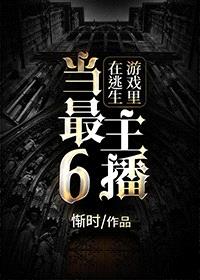 在逃生游戏里当最6主播

惭时/作品